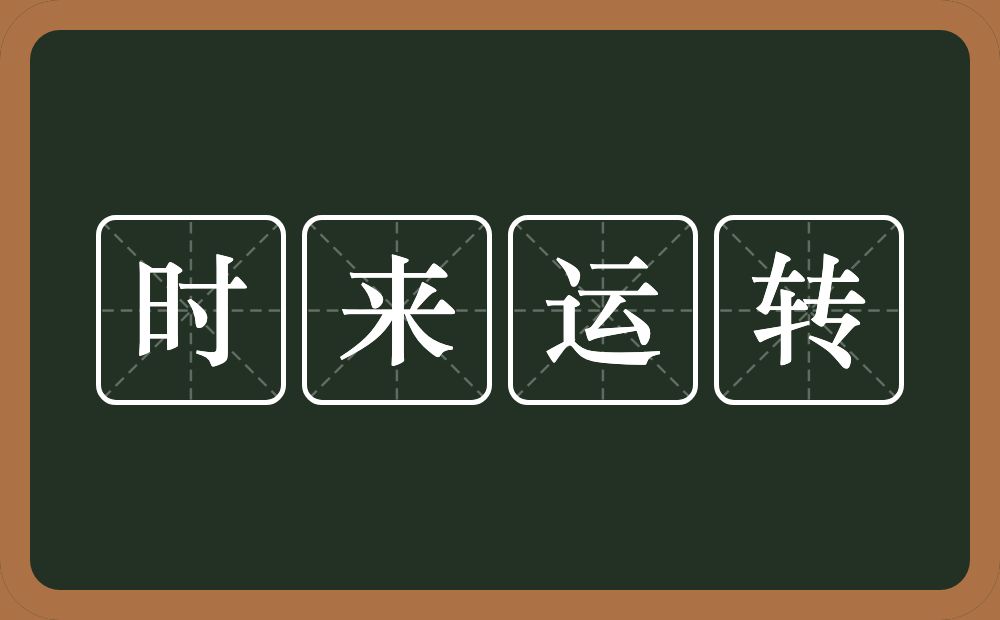 时来运转